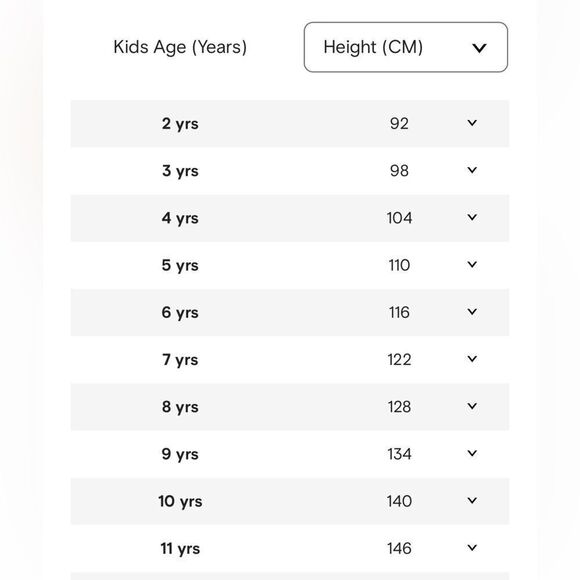 | Kids Age (Years) | Height (CM) |
|---|---|
| 2 yrs | 92 |
| 3 yrs | 98 |
| 4 yrs | 104 |
| 5 yrs | 110 |
| 6 yrs | 116 |
| 7 yrs | 122 |
| 8 yrs | 128 |
| 9 yrs | 134 |
| 10 yrs | 140 |
| 11 yrs | 146 |